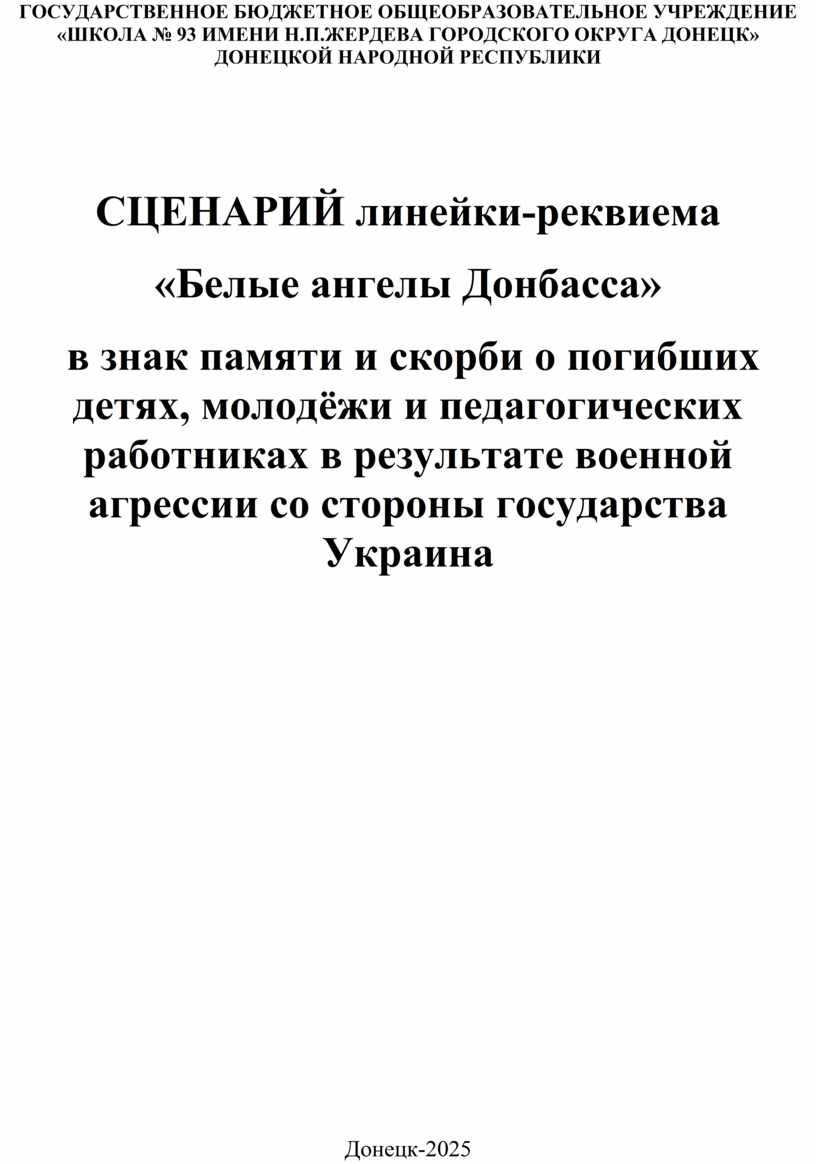 ГОСУДАРСТВЕННОЕ БЮДЖЕТНОЕ ОБЩЕОБРАЗОВАТЕЛЬНОЕ УЧРЕЖДЕНИЕ «ШКОЛА № 93 ИМЕНИ Н.П.ЖЕРДЕВА ГОРОДСКОГО ОКРУГА ДОНЕЦК» ДОНЕЦКОЙ НАРОДНОЙ РЕСПУБЛИКИ

СЦЕНАРИЙ линейки-реквиема

«Белые ангелы Донбасса»

в знак памяти и скорби о погибших детях, молодёжи и педагогических работниках в результате военной агрессии со стороны государства Украина

Донецк-2025